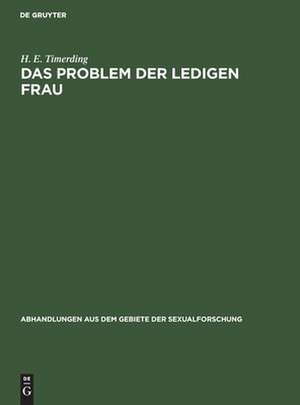 DE GRUYTER

H. E. Timerding
DAS PROBLEM DER LEDIGEN FRAU

ABHANDLUNGEN AUS DEM GEBIETE DER SEXUALFORSCHUNG

DE
G